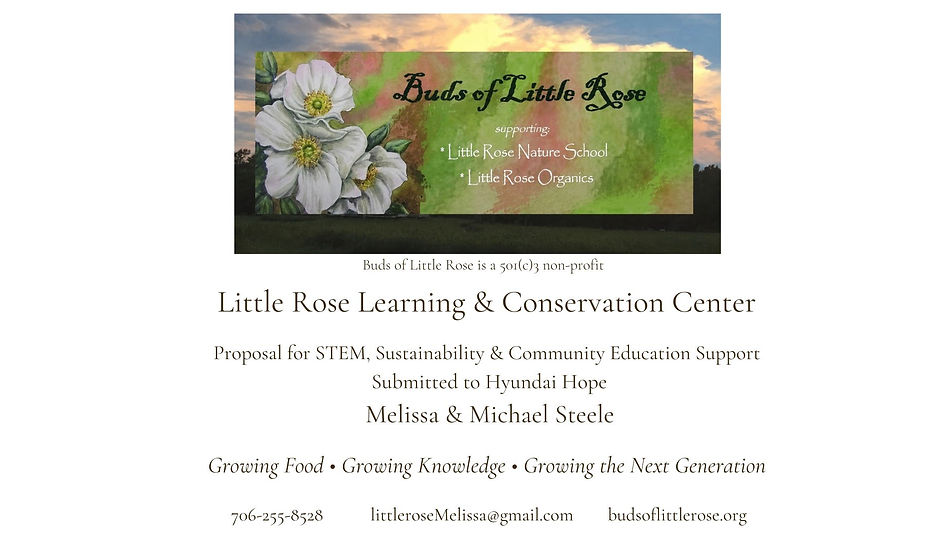 Buds of Little Rose

supporting:

• Little Rose Nature School
• Little Rose Organics

Buds of Little Rose is a 501(c)3 non-profit

Little Rose Learning & Conservation Center

Proposal for STEM, Sustainability & Community Education Support
Submitted to Hyundai Hope

Melissa & Michael Steele

Growing Food • Growing Knowledge • Growing the Next Generation

706-255-8528 littleroseMelissa@gmail.com budsoflittlerose.org